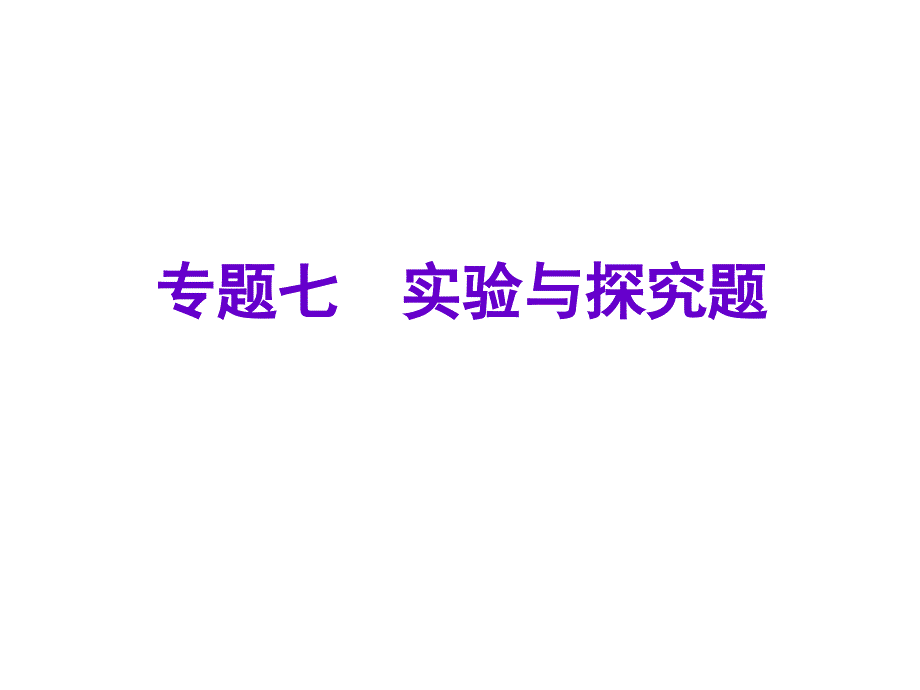 专题七　实验与探究题